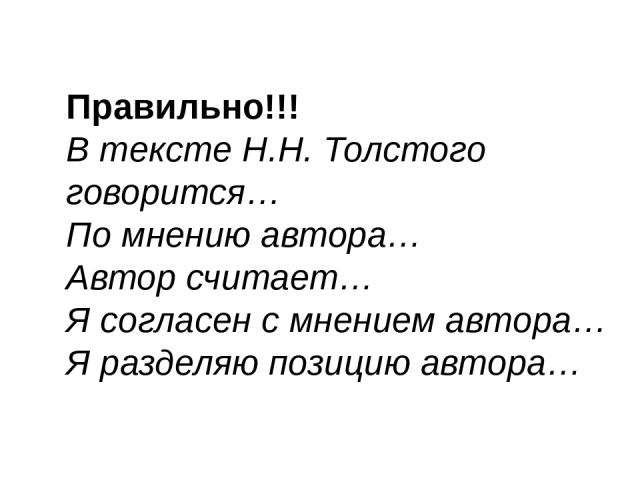 Правильно!!!
В тексте Н.Н. Толстого говорится…
По мнению автора…
Автор считает…
Я согласен с мнением автора…
Я разделяю позицию автора…